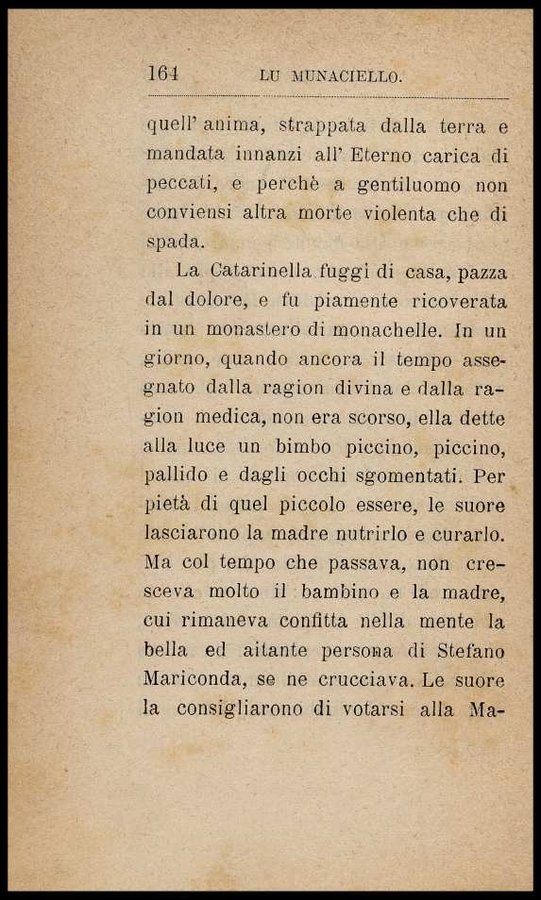 164 LU MUNACIELLO.

quell' anima, strappata dalla terra e mandata innanzi all' Eterno carica di peccati, e perchè a gentiluomo non conviensi altra morte violenta che di spada.

La Catarinella fuggì di casa, pazza dal dolore, e fu piamente ricoverata in un monastero di monachelle. In un giorno, quando ancora il tempo assegnato dalla ragion divina e dalla ragion medica, non era scorso, ella dette alla luce un bimbo piccino, piccino, pallido e dagli occhi sgomentati. Per pietà di quel piccolo essere, le suore lasciarono la madre nutrirlo e curarlo. Ma col tempo che passava, non cresceva molto il bambino e la madre, cui rimaneva confitta nella mente la bella ed aitante persona di Stefano Mariconda, se ne crucciava. Le suore la consigliarono di votarsi alla Ma-